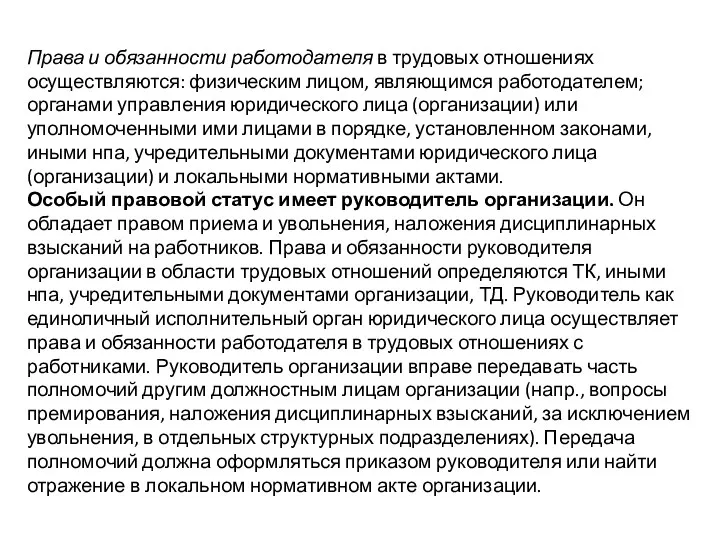 Права и обязанности работодателя в трудовых отношениях осуществляются: физическим лицом, являющимся работодателем; органами управления юридического лица (организации) или уполномоченными ими лицами в порядке, установленном законами, иными нпа, учредительными документами юридического лица (организации) и локальными нормативными актами.
Особый правовой статус имеет руководитель организации. Он обладает правом приема и увольнения, наложения дисциплинарных взысканий на работников. Права и обязанности руководителя организации в области трудовых отношений определяются ТК, иными нпа, учредительными документами организации, ТД. Руководитель как единоличный исполнительный орган юридического лица осуществляет права и обязанности работодателя в трудовых отношениях с работниками. Руководитель организации вправе передавать часть полномочий другим должностным лицам организации (напр., вопросы премирования, наложения дисциплинарных взысканий, за исключением увольнения, в отдельных структурных подразделениях). Передача полномочий должна оформляться приказом руководителя или найти отражение в локальном нормативном акте организации.